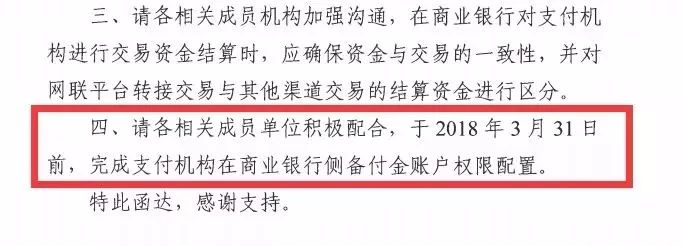 三、请各相关成员机构加强沟通，在商业银行对支付机构进行交易资金结算时，应确保资金与交易的一致性，并对网联平台转接交易与其他渠道交易的结算资金进行区分。

四、请各相关成员单位积极配合，于 2018 年 3 月 31 日前，完成支付机构在商业银行侧备付金账户权限配置。

特此函达，感谢支持。